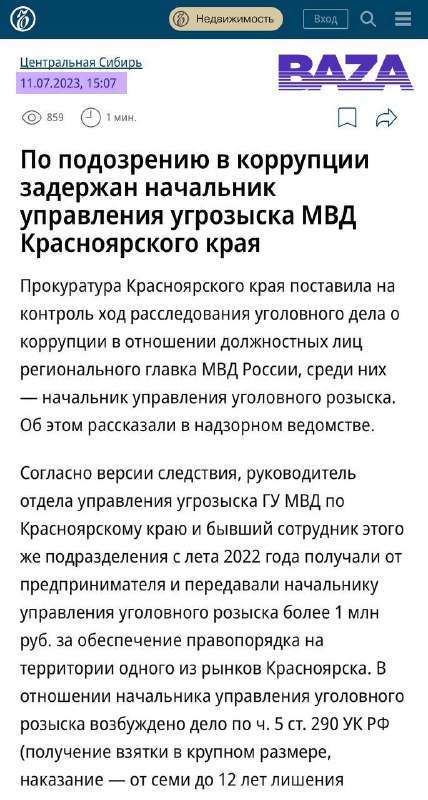 Недвижимость

Вход

Центральная Сибирь
11.07.2023, 15:07

BAZA

859 1 мин.

По подозрению в коррупции задержан начальник управления угрозыска МВД Красноярского края

Прокуратура Красноярского края поставила на контроль ход расследования уголовного дела о коррупции в отношении должностных лиц регионального главка МВД России, среди них — начальник управления уголовного розыска. Об этом рассказали в надзорном ведомстве.

Согласно версии следствия, руководитель отдела управления угрозыска ГУ МВД по Красноярскому краю и бывший сотрудник этого же подразделения с лета 2022 года получали от предпринимателя и передавали начальнику управления уголовного розыска более 1 млн руб. за обеспечение правопорядка на территории одного из рынков Красноярска. В отношении начальника управления уголовного розыска возбуждено дело по ч. 5 ст. 290 УК РФ (получение взятки в крупном размере, наказание — от семи до 12 лет лишения